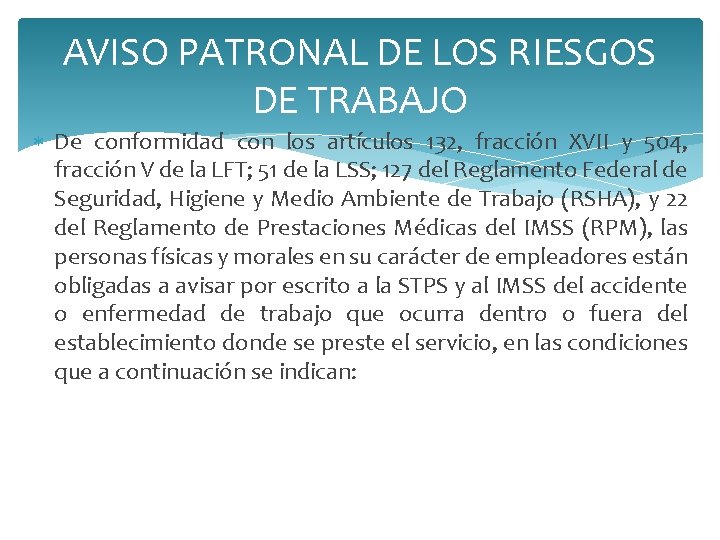 AVISO PATRONAL DE LOS RIESGOS DE TRABAJO

De conformidad con los artículos 132, fracción XVII y 504, fracción V de la LFT; 51 de la LSS; 127 del Reglamento Federal de Seguridad, Higiene y Medio Ambiente de Trabajo (RSHA), y 22 del Reglamento de Prestaciones Médicas del IMSS (RPM), las personas físicas y morales en su carácter de empleadores están obligadas a avisar por escrito a la STPS y al IMSS del accidente o enfermedad de trabajo que ocurra dentro o fuera del establecimiento donde se preste el servicio, en las condiciones que a continuación se indican: